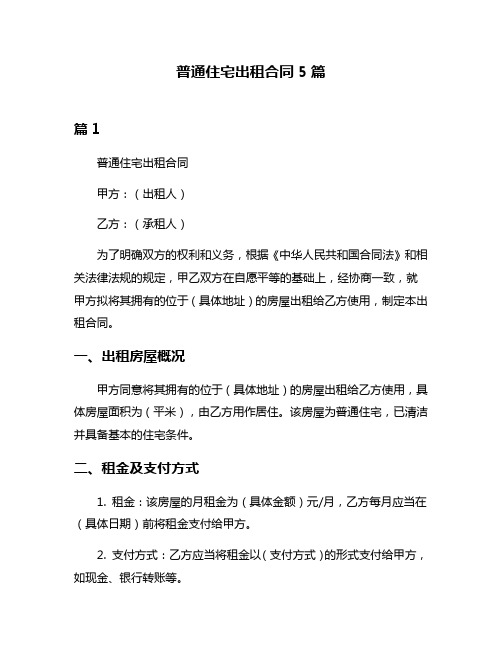 普通住宅出租合同 5 篇

篇 1

普通住宅出租合同

甲方：（出租人）

乙方：（承租人）

为了明确双方的权利和义务，根据《中华人民共和国合同法》和相关法律法规的规定，甲乙双方在自愿平等的基础上，经协商一致，就甲方拟将其拥有的位于（具体地址）的房屋出租给乙方使用，制定本出租合同。

一、出租房屋概况

甲方同意将其拥有的位于（具体地址）的房屋出租给乙方使用，具体房屋面积为（平米），由乙方用作居住。该房屋为普通住宅，已清洁并具备基本的住宅条件。

二、租金及支付方式

1. 租金：该房屋的月租金为（具体金额）元/月，乙方每月应当在（具体日期）前将租金支付给甲方。

2. 支付方式：乙方应当将租金以（支付方式）的形式支付给甲方，如现金、银行转账等。